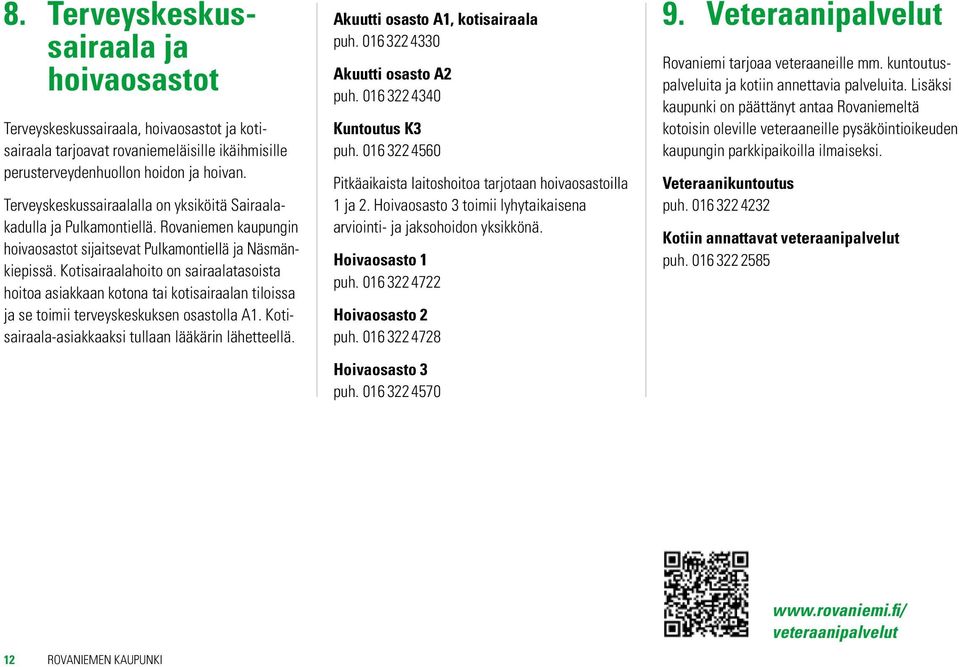 8. Terveyskeskussairaala ja hoivaosastot

Terveyskeskussairaala, hoivaosastot ja kotisairaala tarjoavat rovaniemeläisille ikäihmisille perusterveydenhuollon hoidon ja hoivan.

Terveyskeskussairaalalla on yksiköitä Sairaalakadulla ja Pulkamontiellä. Rovaniemen kaupungin hoivaosastot sijaitsevat Pulkamontiellä ja Näsmänkiepissä. Kotisairaalahoito on sairaalatasoista hoitoa asiakkaan kotona tai kotisairaalan tiloissa ja se toimii terveyskeskuksen osastolla A1. Kotisairaala-asiakkaaksi tullaan lääkärin lähetteellä.

Akuutti osasto A1, kotisairaala
puh. 016 322 4330

Akuutti osasto A2
puh. 016 322 4340

Kuntoutus K3
puh. 016 322 4560

Pitkäaikaista laitoshoitoa tarjotaan hoivaosastoilla 1 ja 2. Hoivaosasto 3 toimii lyhytaikaisena arviointi- ja jaksohoidon yksikkönä.

Hoivaosasto 1
puh. 016 322 4722

Hoivaosasto 2
puh. 016 322 4728

Hoivaosasto 3
puh. 016 322 4570

9. Veteraanipalvelut

Rovaniemi tarjoaa veteraaneille mm. kuntoutuspalveluita ja kotiin annettavia palveluita. Lisäksi kaupunki on päättänyt antaa Rovaniemeltä kotoisin oleville veteraaneille pysäköintioikeuden kaupungin parkkipaikoilla ilmaiseksi.

Veteraanikuntoutus
puh. 016 322 4232

Kotiin annattavat veteraanipalvelut
puh. 016 322 2585

www.rovaniemi.fi/veteraanipalvelut

12 ROVANIEMEN KAUPUNKI